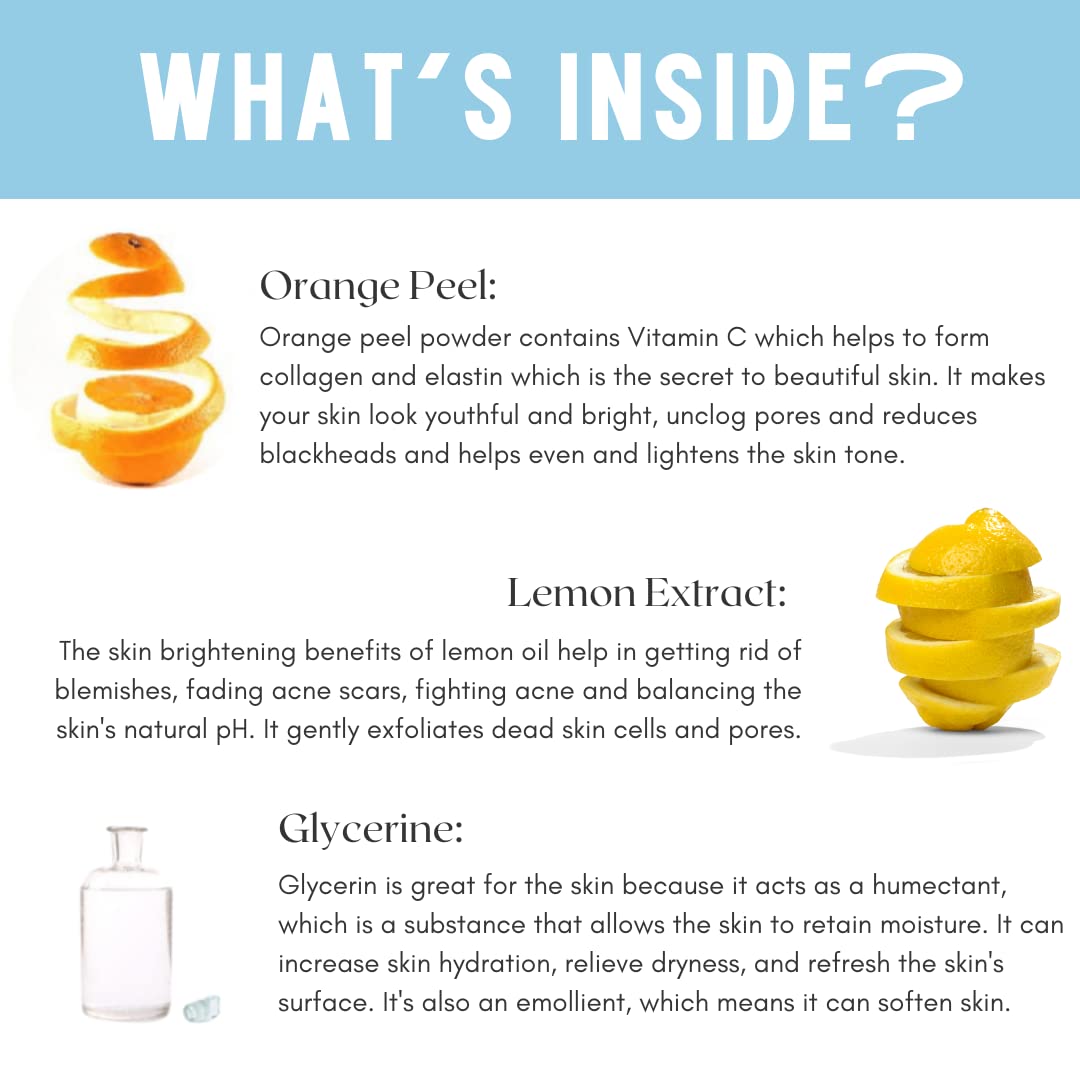 WHAT'S INSIDE?

Orange Peel:

Orange peel powder contains Vitamin C which helps to form collagen and elastin which is the secret to beautiful skin. It makes your skin look youthful and bright, unclog pores and reduces blackheads and helps even and lightens the skin tone.

Lemon Extract:

The skin brightening benefits of lemon oil help in getting rid of blemishes, fading acne scars, fighting acne and balancing the skin's natural pH. It gently exfoliates dead skin cells and pores.

Glycerine:

Glycerin is great for the skin because it acts as a humectant, which is a substance that allows the skin to retain moisture. It can increase skin hydration, relieve dryness, and refresh the skin's surface. It's also an emollient, which means it can soften skin.